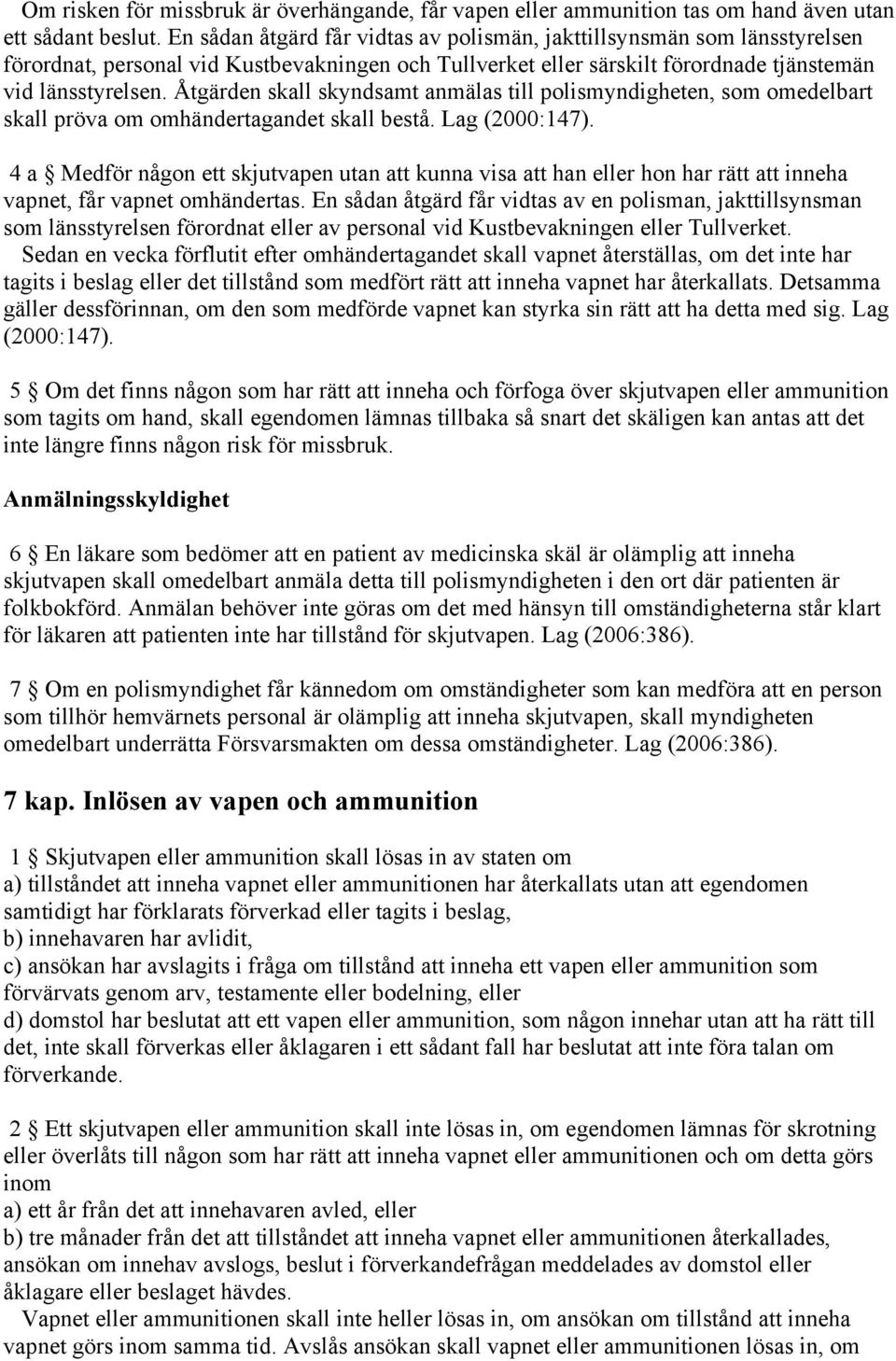 Om risken för missbruk är överhängande, får vapen eller ammunition tas om hand även utan ett sådant beslut. En sådan åtgärd får vidtas av polismän, jakttillsynsmän som länsstyrelsen förordnat, personal vid Kustbevakningen och Tullverket eller särskilt förordnade tjänstemän vid länsstyrelsen. Åtgärden skall skyndsamt anmälas till polismyndigheten, som omedelbart skall pröva om omhändertagandet skall bestå. Lag (2000:147).

4 a § Medför någon ett skjutvapen utan att kunna visa att han eller hon har rätt att inneha vapnet, får vapnet omhändertas. En sådan åtgärd får vidtas av en polisman, jakttillsynsman som länsstyrelsen förordnat eller av personal vid Kustbevakningen eller Tullverket.
Sedan en vecka förflutit efter omhändertagandet skall vapnet återställas, om det inte har tagits i beslag eller det tillstånd som medfört rätt att inneha vapnet har återkallats. Detsamma gäller dessförinnan, om den som medförde vapnet kan styrka sin rätt att ha detta med sig. Lag (2000:147).

5 § Om det finns någon som har rätt att inneha och förfoga över skjutvapen eller ammunition som tagits om hand, skall egendomen lämnas tillbaka så snart det skäligen kan antas att det inte längre finns någon risk för missbruk.

Anmälningsskyldighet

6 § En läkare som bedömer att en patient av medicinska skäl är olämplig att inneha skjutvapen skall omedelbart anmäla detta till polismyndigheten i den ort där patienten är folkbokförd. Anmälan behöver inte göras om det med hänsyn till omständigheterna står klart för läkaren att patienten inte har tillstånd för skjutvapen. Lag (2006:386).

7 § Om en polismyndighet får kännedom om omständigheter som kan medföra att en person som tillhör hemvärnets personal är olämplig att inneha skjutvapen, skall myndigheten omedelbart underrätta Försvarsmakten om dessa omständigheter. Lag (2006:386).

7 kap. Inlösen av vapen och ammunition

1 § Skjutvapen eller ammunition skall lösas in av staten om
a) tillståndet att inneha vapnet eller ammunitionen har återkallats utan att egendomen samtidigt har förklarats förverkad eller tagits i beslag,
b) innehavaren har avlidit,
c) ansökan har avslagits i fråga om tillstånd att inneha ett vapen eller ammunition som förvärvats genom arv, testamente eller bodelning, eller
d) domstol har beslutat att ett vapen eller ammunition, som någon innehar utan att ha rätt till det, inte skall förverkas eller åklagaren i ett sådant fall har beslutat att inte föra talan om förverkande.

2 § Ett skjutvapen eller ammunition skall inte lösas in, om egendomen lämnas för skrotning eller överlåts till någon som har rätt att inneha vapnet eller ammunitionen och om detta görs inom
a) ett år från det att innehavaren avled, eller
b) tre månader från det att tillståndet att inneha vapnet eller ammunitionen återkallades, ansökan om innehav avslogs, beslut i förverkandefrågan meddelades av domstol eller åklagare eller beslaget hävdes.
Vapnet eller ammunitionen skall inte heller lösas in, om ansökan om tillstånd att inneha vapnet görs inom samma tid. Avslås ansökan skall vapnet eller ammunitionen lösas in, om